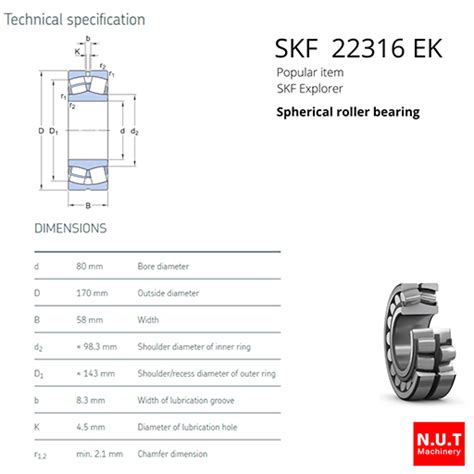 Technical specification

b
K
$r_2$
$r_1$
$r_1$
$r_2$
D
$D_1$
d
$d_2$
B

SKF 22316 EK
Popular item
SKF Explorer
Spherical roller bearing

DIMENSIONS

| | | |
|---|---|---|
| d | 80 mm | Bore diameter |
| D | 170 mm | Outside diameter |
| B | 58 mm | Width |
| $d_2$ | ≈ 98.3 mm | Shoulder diameter of inner ring |
| $D_1$ | ≈ 143 mm | Shoulder/recess diameter of outer ring |
| b | 8.3 mm | Width of lubrication groove |
| K | 4.5 mm | Diameter of lubrication hole |
| $r_{1,2}$ | min. 2.1 mm | Chamfer dimension |

N.U.T
Machinery